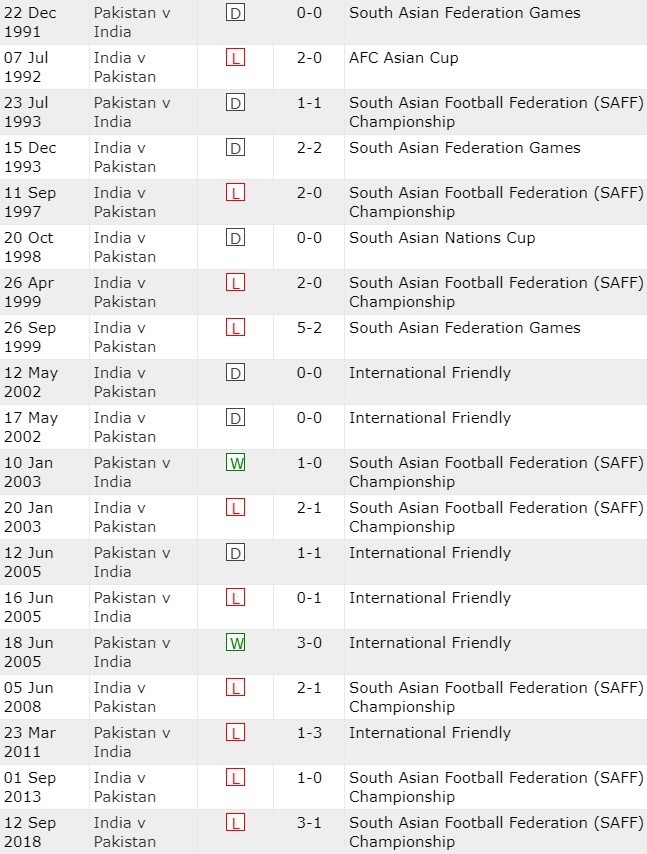 | 22 Dec 1991 | Pakistan v India | D | 0-0 | South Asian Federation Games |
|---|---|---|---|---|
| 07 Jul 1992 | India v Pakistan | L | 2-0 | AFC Asian Cup |
| 23 Jul 1993 | Pakistan v India | D | 1-1 | South Asian Football Federation (SAFF) Championship |
| 15 Dec 1993 | India v Pakistan | D | 2-2 | South Asian Federation Games |
| 11 Sep 1997 | India v Pakistan | L | 2-0 | South Asian Football Federation (SAFF) Championship |
| 20 Oct 1998 | India v Pakistan | D | 0-0 | South Asian Nations Cup |
| 26 Apr 1999 | India v Pakistan | L | 2-0 | South Asian Football Federation (SAFF) Championship |
| 26 Sep 1999 | India v Pakistan | L | 5-2 | South Asian Federation Games |
| 12 May 2002 | India v Pakistan | D | 0-0 | International Friendly |
| 17 May 2002 | India v Pakistan | D | 0-0 | International Friendly |
| 10 Jan 2003 | Pakistan v India | W | 1-0 | South Asian Football Federation (SAFF) Championship |
| 20 Jan 2003 | India v Pakistan | L | 2-1 | South Asian Football Federation (SAFF) Championship |
| 12 Jun 2005 | Pakistan v India | D | 1-1 | International Friendly |
| 16 Jun 2005 | Pakistan v India | L | 0-1 | International Friendly |
| 18 Jun 2005 | Pakistan v India | W | 3-0 | International Friendly |
| 05 Jun 2008 | India v Pakistan | L | 2-1 | South Asian Football Federation (SAFF) Championship |
| 23 Mar 2011 | Pakistan v India | L | 1-3 | International Friendly |
| 01 Sep 2013 | India v Pakistan | L | 1-0 | South Asian Football Federation (SAFF) Championship |
| 12 Sep 2018 | India v Pakistan | L | 3-1 | South Asian Football Federation (SAFF) Championship |